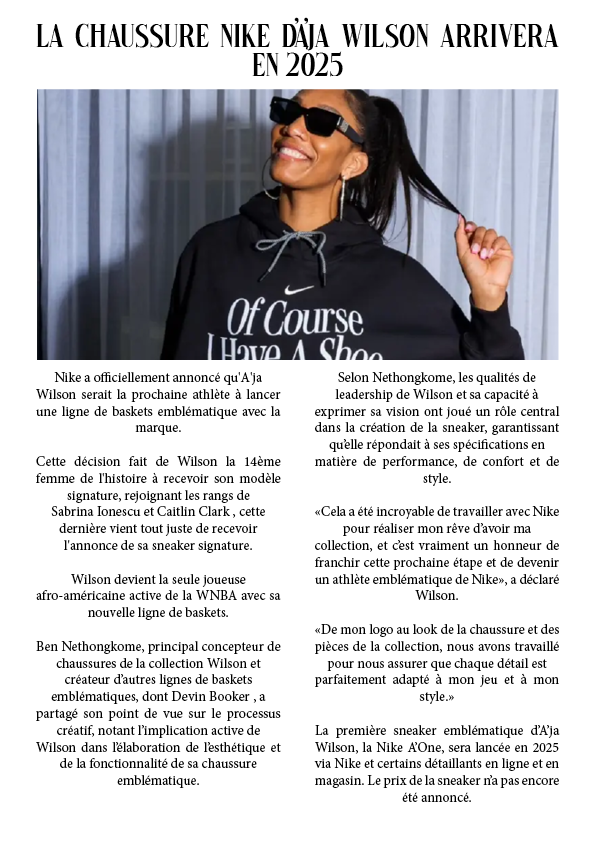 LA CHAUSSURE NIKE D'A'JA WILSON ARRIVERA EN 2025

Of Course
I Have A Shoe

Nike a officiellement annoncé qu'A'ja Wilson serait la prochaine athlète à lancer une ligne de baskets emblématique avec la marque.

Cette décision fait de Wilson la 14ème femme de l'histoire à recevoir son modèle signature, rejoignant les rangs de Sabrina Ionescu et Caitlin Clark , cette dernière vient tout juste de recevoir l'annonce de sa sneaker signature.

Wilson devient la seule joueuse afro-américaine active de la WNBA avec sa nouvelle ligne de baskets.

Ben Nethongkome, principal concepteur de chaussures de la collection Wilson et créateur d'autres lignes de baskets emblématiques, dont Devin Booker , a partagé son point de vue sur le processus créatif, notant l'implication active de Wilson dans l'élaboration de l'esthétique et de la fonctionnalité de sa chaussure emblématique.

Selon Nethongkome, les qualités de leadership de Wilson et sa capacité à exprimer sa vision ont joué un rôle central dans la création de la sneaker, garantissant qu'elle répondait à ses spécifications en matière de performance, de confort et de style.

«Cela a été incroyable de travailler avec Nike pour réaliser mon rêve d'avoir ma collection, et c'est vraiment un honneur de franchir cette prochaine étape et de devenir un athlète emblématique de Nike», a déclaré Wilson.

«De mon logo au look de la chaussure et des pièces de la collection, nous avons travaillé pour nous assurer que chaque détail est parfaitement adapté à mon jeu et à mon style.»

La première sneaker emblématique d'A'ja Wilson, la Nike A'One, sera lancée en 2025 via Nike et certains détaillants en ligne et en magasin. Le prix de la sneaker n'a pas encore été annoncé.